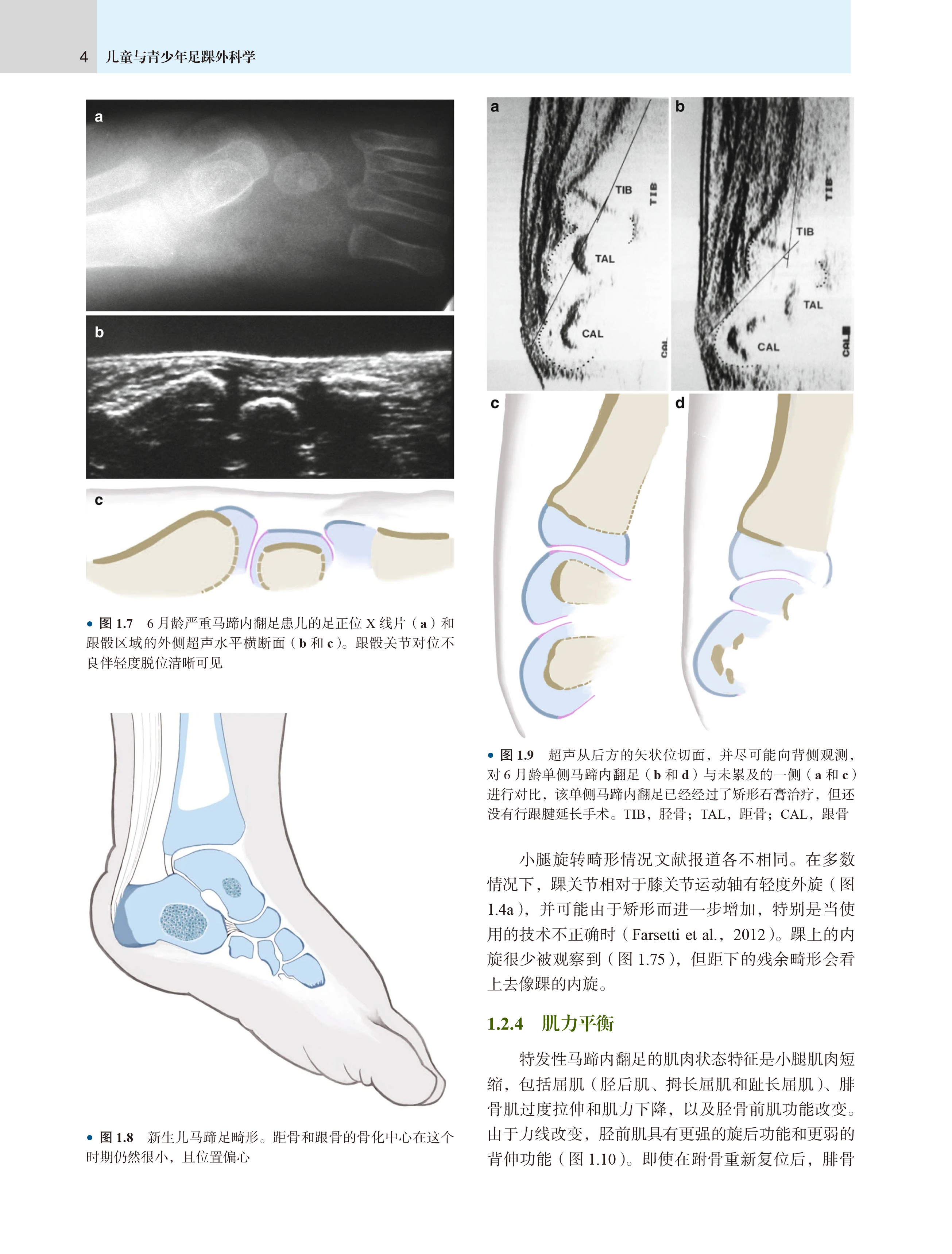 4 儿童与青少年足踝外科学

a

b

c

• 图 1.7 6 月龄严重马蹄内翻足患儿的足正位 X 线片（a）和跟骰区域的外侧超声水平横断面（b 和 c）。跟骰关节对位不良伴轻度脱位清晰可见

• 图 1.8 新生儿马蹄足畸形。距骨和跟骨的骨化中心在这个时期仍然很小，且位置偏心

a

TIB

TIB

TAL

CAL

CAL

b

TIB

TIB

TAL

CAL

CAL

c

d

• 图 1.9 超声从后方的矢状位切面，并尽可能向背侧观测，对 6 月龄单侧马蹄内翻足（b 和 d）与未累及的一侧（a 和 c）进行对比，该单侧马蹄内翻足已经经过了矫形石膏治疗，但还没有行跟腱延长手术。TIB，胫骨；TAL，距骨；CAL，跟骨

小腿旋转畸形情况文献报道各不相同。在多数情况下，踝关节相对于膝关节运动轴有轻度外旋（图 1.4a），并可能由于矫形而进一步增加，特别是当使用的技术不正确时（Farsetti et al.，2012）。踝上的内旋很少被观察到（图 1.75），但距下的残余畸形会看上去像踝的内旋。

1.2.4 肌力平衡

特发性马蹄内翻足的肌肉状态特征是小腿肌肉短缩，包括屈肌（胫后肌、拇长屈肌和趾长屈肌）、腓骨肌过度拉伸和肌力下降，以及胫骨前肌功能改变。由于力线改变，胫前肌具有更强的旋后功能和更弱的背伸功能（图 1.10）。即使在跗骨重新复位后，腓骨